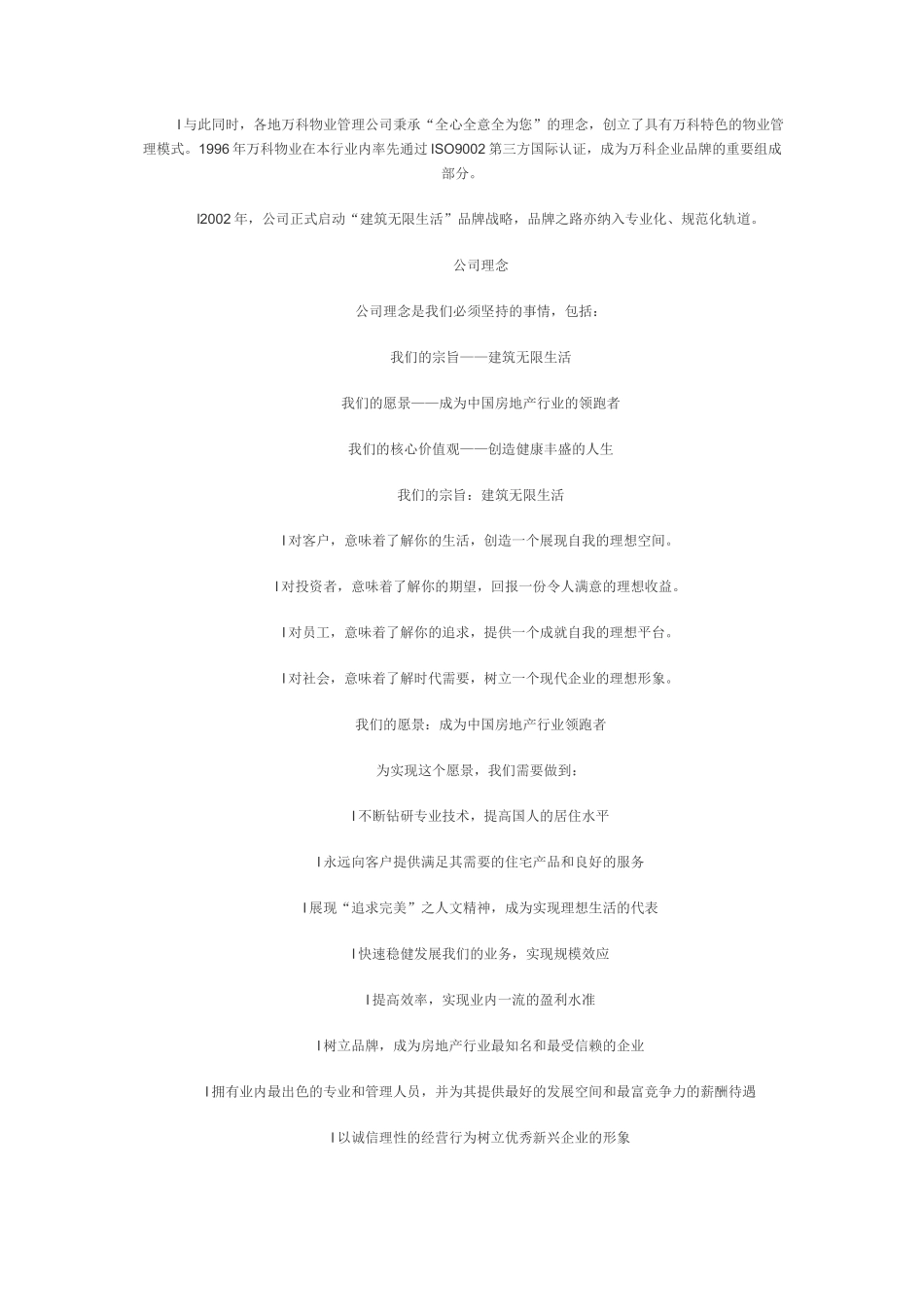 l 与此同时，各地万科物业管理公司秉承“全心全意全为您”的理念，创立了具有万科特色的物业管理模式。1996 年万科物业在本行业内率先通过 ISO9002 第三方国际认证，成为万科企业品牌的重要组成部分。

l2002 年，公司正式启动“建筑无限生活”品牌战略，品牌之路亦纳入专业化、规范化轨道。

公司理念

公司理念是我们必须坚持的事情，包括：

我们的宗旨——建筑无限生活

我们的愿景——成为中国房地产行业的领跑者

我们的核心价值观——创造健康丰盛的人生

我们的宗旨：建筑无限生活

l 对客户，意味着了解你的生活，创造一个展现自我的理想空间。

l 对投资者，意味着了解你的期望，回报一份令人满意的理想收益。

l 对员工，意味着了解你的追求，提供一个成就自我的理想平台。

l 对社会，意味着了解时代需要，树立一个现代企业的理想形象。

我们的愿景：成为中国房地产行业领跑者

为实现这个愿景，我们需要做到：

l 不断钻研专业技术，提高国人的居住水平

l 永远向客户提供满足其需要的住宅产品和良好的服务

l 展现“追求完美”之人文精神，成为实现理想生活的代表

l 快速稳健发展我们的业务，实现规模效应

l 提高效率，实现业内一流的盈利水准

l 树立品牌，成为房地产行业最知名和最受信赖的企业

l 拥有业内最出色的专业和管理人员，并为其提供最好的发展空间和最富竞争力的薪酬待遇

l 以诚信理性的经营行为树立优秀新兴企业的形象